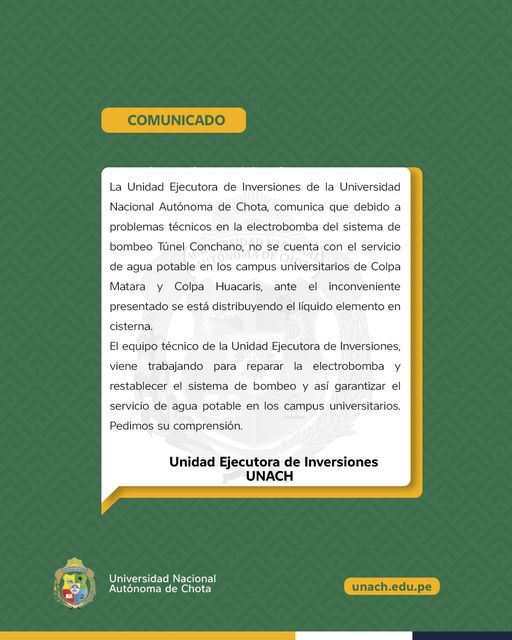 COMUNICADO

La Unidad Ejecutora de Inversiones de la Universidad Nacional Autónoma de Chota, comunica que debido a problemas técnicos en la electrobomba del sistema de bombeo Túnel Conchano, no se cuenta con el servicio de agua potable en los campus universitarios de Colpa Matara y Colpa Huacaris, ante el inconveniente presentado se está distribuyendo el líquido elemento en cisterna.
El equipo técnico de la Unidad Ejecutora de Inversiones, viene trabajando para reparar la electrobomba y restablecer el sistema de bombeo y así garantizar el servicio de agua potable en los campus universitarios. Pedimos su comprensión.

Unidad Ejecutora de Inversiones
UNACH

Universidad Nacional
Autónoma de Chota

unach.edu.pe